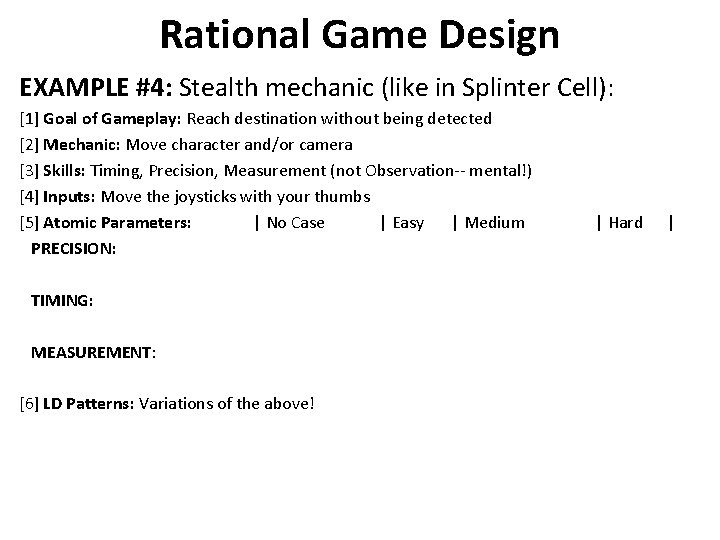 Rational Game Design

EXAMPLE #4: Stealth mechanic (like in Splinter Cell):

[1] Goal of Gameplay: Reach destination without being detected

[2] Mechanic: Move character and/or camera

[3] Skills: Timing, Precision, Measurement (not Observation-- mental!)

[4] Inputs: Move the joysticks with your thumbs

[5] Atomic Parameters: | No Case | Easy | Medium | Hard |

PRECISION:

TIMING:

MEASUREMENT:

[6] LD Patterns: Variations of the above!